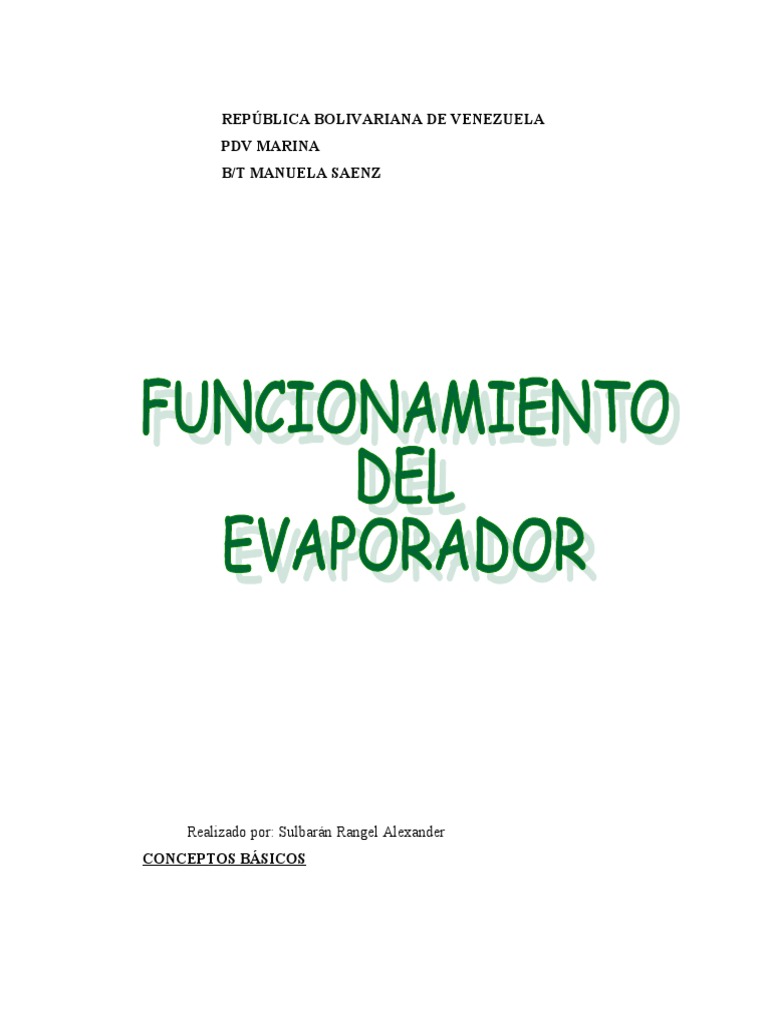 REPÚBLICA BOLIVARIANA DE VENEZUELA
PDV MARINA
B/T MANUELA SAENZ

FUNCIONAMIENTO
DEL
EVAPORADOR

Realizado por: Sulbarán Rangel Alexander

CONCEPTOS BÁSICOS